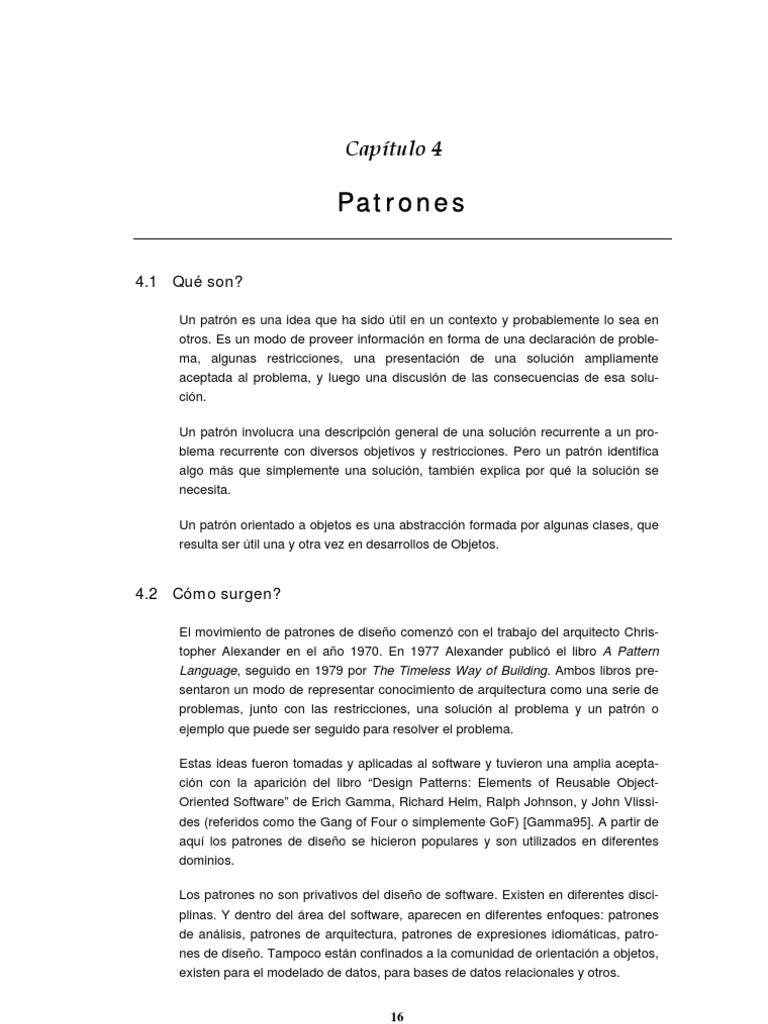 Capítulo 4

Patrones

4.1 Qué son?

Un patrón es una idea que ha sido útil en un contexto y probablemente lo sea en otros. Es un modo de proveer información en forma de una declaración de problema, algunas restricciones, una presentación de una solución ampliamente aceptada al problema, y luego una discusión de las consecuencias de esa solución.

Un patrón involucra una descripción general de una solución recurrente a un problema recurrente con diversos objetivos y restricciones. Pero un patrón identifica algo más que simplemente una solución, también explica por qué la solución se necesita.

Un patrón orientado a objetos es una abstracción formada por algunas clases, que resulta ser útil una y otra vez en desarrollos de Objetos.

4.2 Cómo surgen?

El movimiento de patrones de diseño comenzó con el trabajo del arquitecto Christopher Alexander en el año 1970. En 1977 Alexander publicó el libro A Pattern Language, seguido en 1979 por The Timeless Way of Building. Ambos libros presentaron un modo de representar conocimiento de arquitectura como una serie de problemas, junto con las restricciones, una solución al problema y un patrón o ejemplo que puede ser seguido para resolver el problema.

Estas ideas fueron tomadas y aplicadas al software y tuvieron una amplia aceptación con la aparición del libro “Design Patterns: Elements of Reusable Object-Oriented Software” de Erich Gamma, Richard Helm, Ralph Johnson, y John Vlissides (referidos como the Gang of Four o simplemente GoF) [Gamma95]. A partir de aquí los patrones de diseño se hicieron populares y son utilizados en diferentes dominios.

Los patrones no son privativos del diseño de software. Existen en diferentes disciplinas. Y dentro del área del software, aparecen en diferentes enfoques: patrones de análisis, patrones de arquitectura, patrones de expresiones idiomáticas, patrones de diseño. Tampoco están confinados a la comunidad de orientación a objetos, existen para el modelado de datos, para bases de datos relacionales y otros.

16